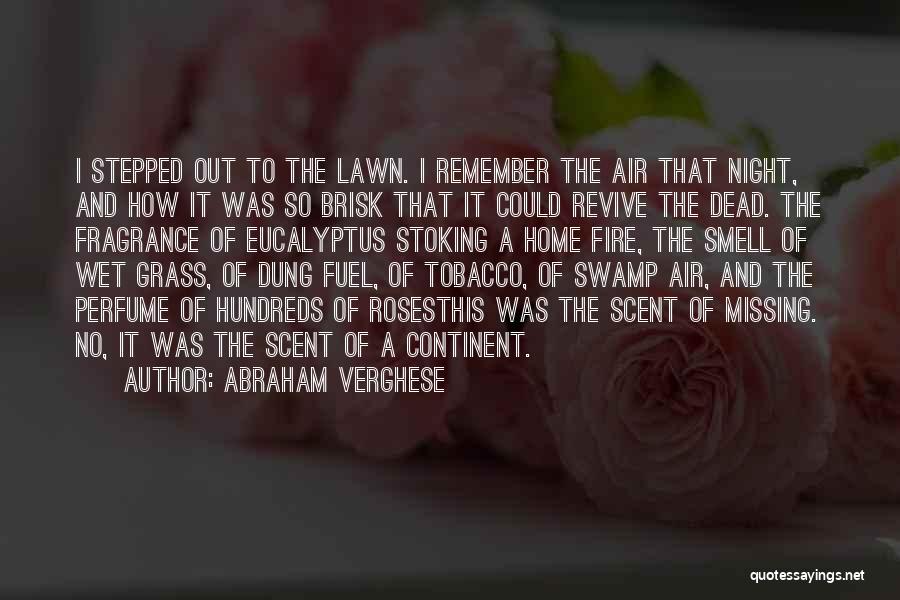 I STEPPED OUT TO THE LAWN. I REMEMBER THE AIR THAT NIGHT, AND HOW IT WAS SO BRISK THAT IT COULD REVIVE THE DEAD. THE FRAGRANCE OF EUCALYPTUS STOKING A HOME FIRE, THE SMELL OF WET GRASS, OF DUNG FUEL, OF TOBACCO, OF SWAMP AIR, AND THE PERFUME OF HUNDREDS OF ROSESTHIS WAS THE SCENT OF MISSING. NO, IT WAS THE SCENT OF A CONTINENT.

AUTHOR: ABRAHAM VERGHESE

quotessayings.net